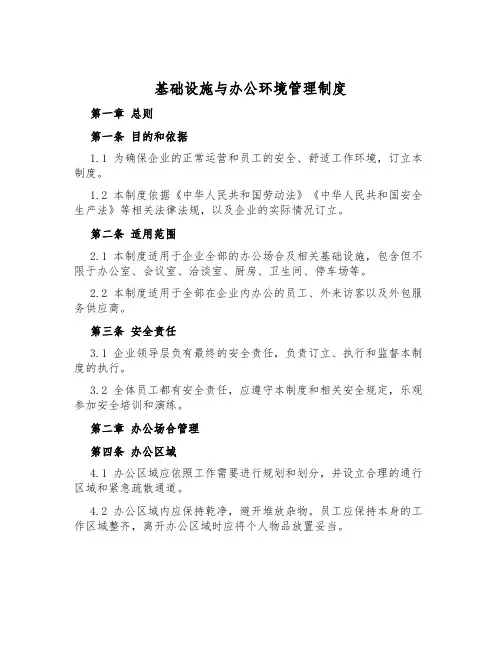 基础设施与办公环境管理制度

第一章 总则

第一条 目的和依据

1.1 为确保企业的正常运营和员工的安全、舒适工作环境，订立本制度。

1.2 本制度依据《中华人民共和国劳动法》《中华人民共和国安全生产法》等相关法律法规，以及企业的实际情况订立。

第二条 适用范围

2.1 本制度适用于企业全部的办公场合及相关基础设施，包含但不限于办公室、会议室、洽谈室、厨房、卫生间、停车场等。

2.2 本制度适用于全部在企业内办公的员工、外来访客以及外包服务供应商。

第三条 安全责任

3.1 企业领导层负有最终的安全责任，负责订立、执行和监督本制度的执行。

3.2 全体员工都有安全责任，应遵守本制度和相关安全规定，乐观参加安全培训和演练。

第二章 办公场合管理

第四条 办公区域

4.1 办公区域应依照工作需要进行规划和划分，并设立合理的通行区域和紧急疏散通道。

4.2 办公区域内应保持乾净，避开堆放杂物。员工应保持本身的工作区域整齐，离开办公区域时应将个人物品放置妥当。